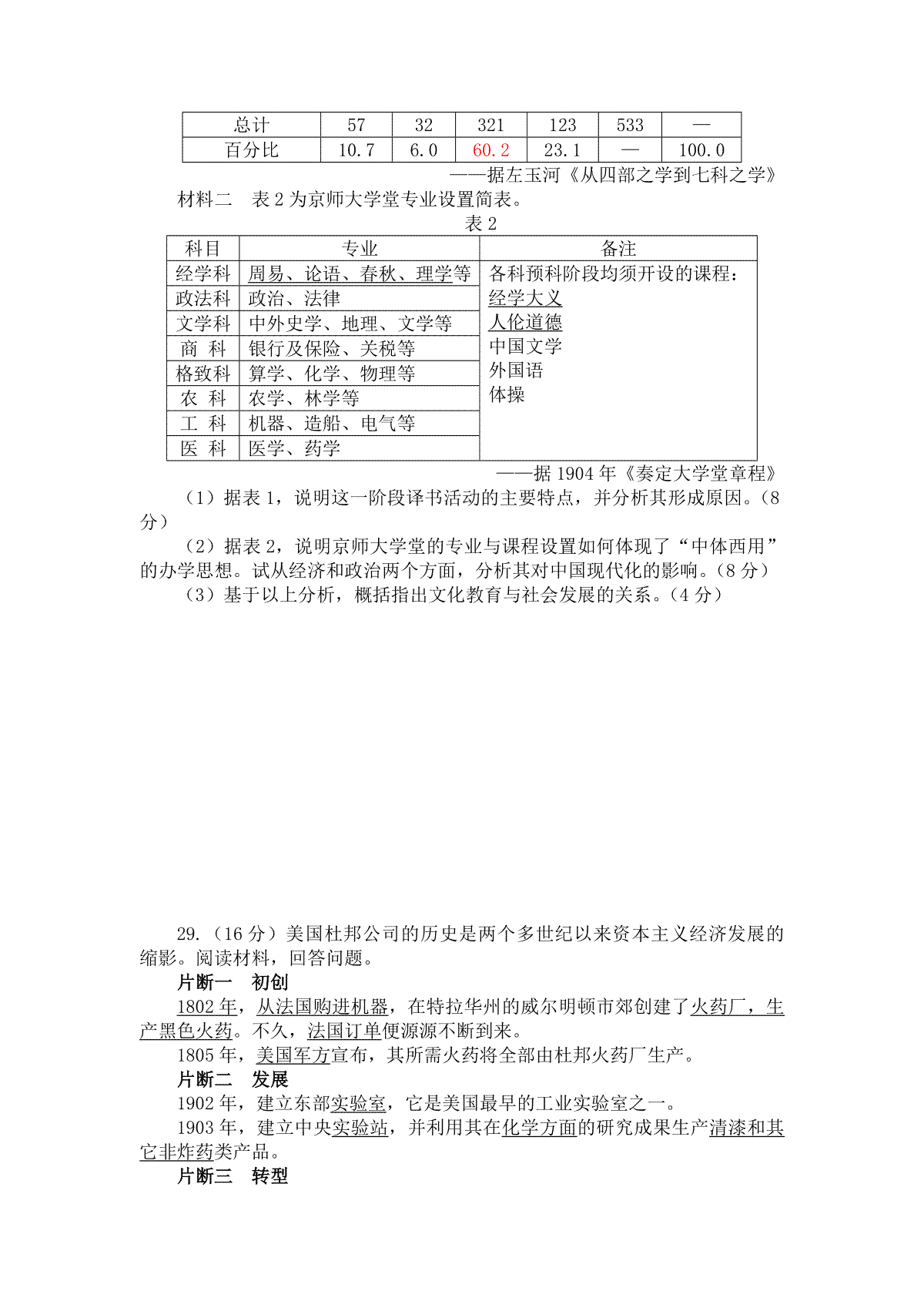 | 总计 | 57 | 32 | 321 | 123 | 533 | — |
|---|---|---|---|---|---|---|
| 百分比 | 10.7 | 6.0 | 60.2 | 23.1 | — | 100.0 |

——据左玉河《从四部之学到七科之学》

材料二 表2为京师大学堂专业设置简表。

表2

| 科目 | 专业 | 备注 |
|---|---|---|
| 经学科 | 周易、论语、春秋、理学等 | 各科预科阶段均须开设的课程：经学大义 人伦道德 中国文学 外国语 体操 |
| 政法科 | 政治、法律 | |
| 文学科 | 中外史学、地理、文学等 | |
| 商 科 | 银行及保险、关税等 | |
| 格致科 | 算学、化学、物理等 | |
| 农 科 | 农学、林学等 | |
| 工 科 | 机器、造船、电气等 | |
| 医 科 | 医学、药学 | |

——据1904年《奏定大学堂章程》

（1）据表1，说明这一阶段译书活动的主要特点，并分析其形成原因。（8分）

（2）据表2，说明京师大学堂的专业与课程设置如何体现了“中体西用”的办学思想。试从经济和政治两个方面，分析其对中国现代化的影响。（8分）

（3）基于以上分析，概括指出文化教育与社会发展的关系。（4分）

29.（16分）美国杜邦公司的历史是两个多世纪以来资本主义经济发展的缩影。阅读材料，回答问题。

片断一 初创

1802年，从法国购进机器，在特拉华州的威尔明顿市郊创建了火药厂，生产黑色火药。不久，法国订单便源源不断到来。

1805年，美国军方宣布，其所需火药将全部由杜邦火药厂生产。

片断二 发展

1902年，建立东部实验室，它是美国最早的工业实验室之一。

1903年，建立中央实验站，并利用其在化学方面的研究成果生产清漆和其它非炸药类产品。

片断三 转型